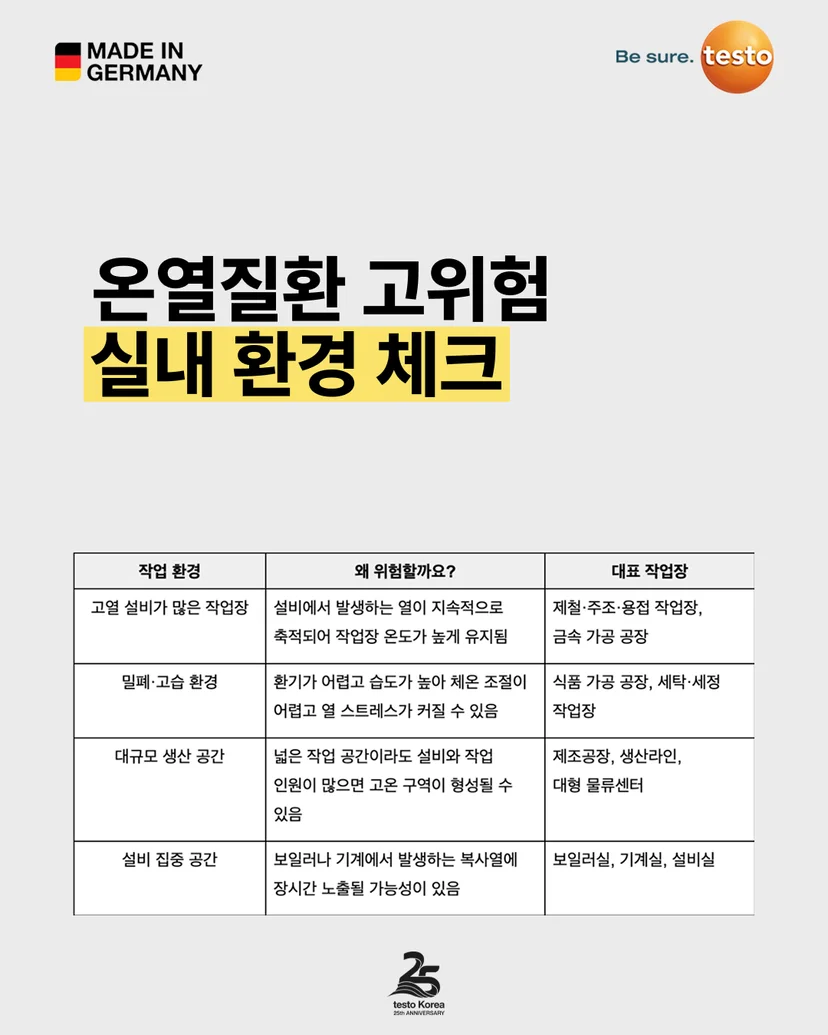 MADE IN GERMANY

Be sure. testo

온열질환 고위험
실내 환경 체크

| 작업 환경 | 왜 위험할까요? | 대표 작업장 |
|---|---|---|
| 고열 설비가 많은 작업장 | 설비에서 발생하는 열이 지속적으로 축적되어 작업장 온도가 높게 유지됨 | 제철·주조·용접 작업장, 금속 가공 공장 |
| 밀폐·고습 환경 | 환기가 어렵고 습도가 높아 체온 조절이 어렵고 열 스트레스가 커질 수 있음 | 식품 가공 공장, 세탁·세정 작업장 |
| 대규모 생산 공간 | 넓은 작업 공간이라도 설비와 작업 인원이 많으면 고온 구역이 형성될 수 있음 | 제조공장, 생산라인, 대형 물류센터 |
| 설비 집중 공간 | 보일러나 기계에서 발생하는 복사열에 장시간 노출될 가능성이 있음 | 보일러실, 기계실, 설비실 |

25
testo Korea
25th ANNIVERSARY